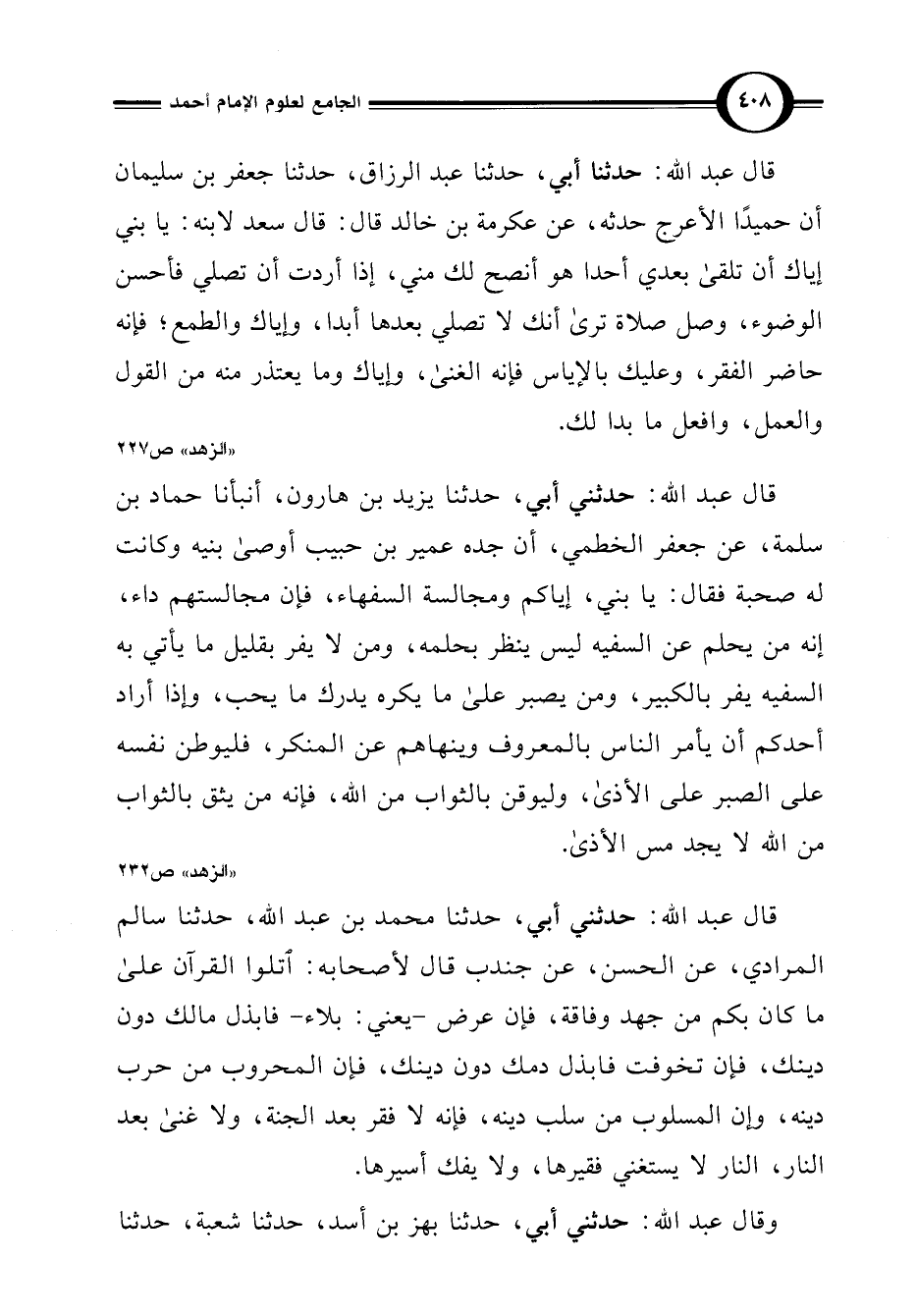 ٤٠٨ الجامع لعلوم الإمام أحمد

قال عبد الله: حدثنا أبي، حدثنا عبد الرزاق، حدثنا جعفر بن سليمان أن حميدًا الأعرج حدثه، عن عكرمة بن خالد قال: قال سعد لابنه: يا بني إياك أن تلقىٰ بعدي أحدا هو أنصح لك مني، إذا أردت أن تصلي فأحسن الوضوء، وصل صلاة ترىٰ أنك لا تصلي بعدها أبدا، وإياك والطمع؛ فإنه حاضر الفقر، وعليك بالإياس فإنه الغنىٰ، وإياك وما يعتذر منه من القول والعمل، وافعل ما بدا لك.

«الزهد» ص٢٢٧

قال عبد الله: حدثني أبي، حدثنا يزيد بن هارون، أنبأنا حماد بن سلمة، عن جعفر الخطمي، أن جده عمير بن حبيب أوصىٰ بنيه وكانت له صحبة فقال: يا بني، إياكم ومجالسة السفهاء، فإن مجالستهم داء، إنه من يحلم عن السفيه ليس ينظر بحلمه، ومن لا يفر بقليل ما يأتي به السفيه يفر بالكبير، ومن يصبر علىٰ ما يكره يدرك ما يحب، وإذا أراد أحدكم أن يأمر الناس بالمعروف وينهاهم عن المنكر، فليوطن نفسه على الصبر على الأذىٰ، وليوقن بالثواب من الله، فإنه من يثق بالثواب من الله لا يجد مس الأذىٰ.

«الزهد» ص٢٣٢

قال عبد الله: حدثني أبي، حدثنا محمد بن عبد الله، حدثنا سالم المرادي، عن الحسن، عن جندب قال لأصحابه: أتلوا القرآن علىٰ ما كان بكم من جهد وفاقة، فإن عرض -يعني: بلاء- فابذل مالك دون دينك، فإن تخوفت فابذل دمك دون دينك، فإن المحروب من حرب دينه، وإن المسلوب من سلب دينه، فإنه لا فقر بعد الجنة، ولا غنىٰ بعد النار، النار لا يستغني فقيرها، ولا يفك أسيرها.

وقال عبد الله: حدثني أبي، حدثنا بهز بن أسد، حدثنا شعبة، حدثنا